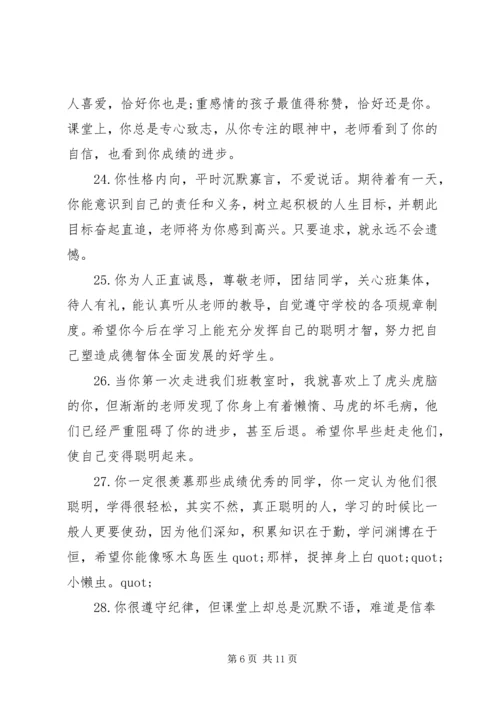 人喜爱，恰好你也是;重感情的孩子最值得称赞，恰好还是你。课堂上，你总是专心致志，从你专注的眼神中，老师看到了你的自信，也看到你成绩的进步。

24.你性格内向，平时沉默寡言，不爱说话。期待着有一天，你能意识到自己的责任和义务，树立起积极的人生目标，并朝此目标奋起直追，老师将为你感到高兴。只要追求，就永远不会遗憾。

25.你为人正直诚恳，尊敬老师，团结同学，关心班集体，待人有礼，能认真听从老师的教导，自觉遵守学校的各项规章制度。希望你今后在学习上能充分发挥自己的聪明才智，努力把自己塑造成德智体全面发展的好学生。

26.当你第一次走进我们班教室时，我就喜欢上了虎头虎脑的你，但渐渐的老师发现了你身上有着懒惰、马虎的坏毛病，他们已经严重阻碍了你的进步，甚至后退。希望你早些赶走他们，使自己变得聪明起来。

27.你一定很羡慕那些成绩优秀的同学，你一定认为他们很聪明，学得很轻松，其实不然，真正聪明的人，学习的时候比一般人更要使劲，因为他们深知，积累知识在于勤，学问渊博在于恒，希望你能像啄木鸟医生 quot;那样，捉掉身上白 quot;quot;小懒虫。quot;

28.你很遵守纪律，但课堂上却总是沉默不语，难道是信奉

第 6 页 共 11 页